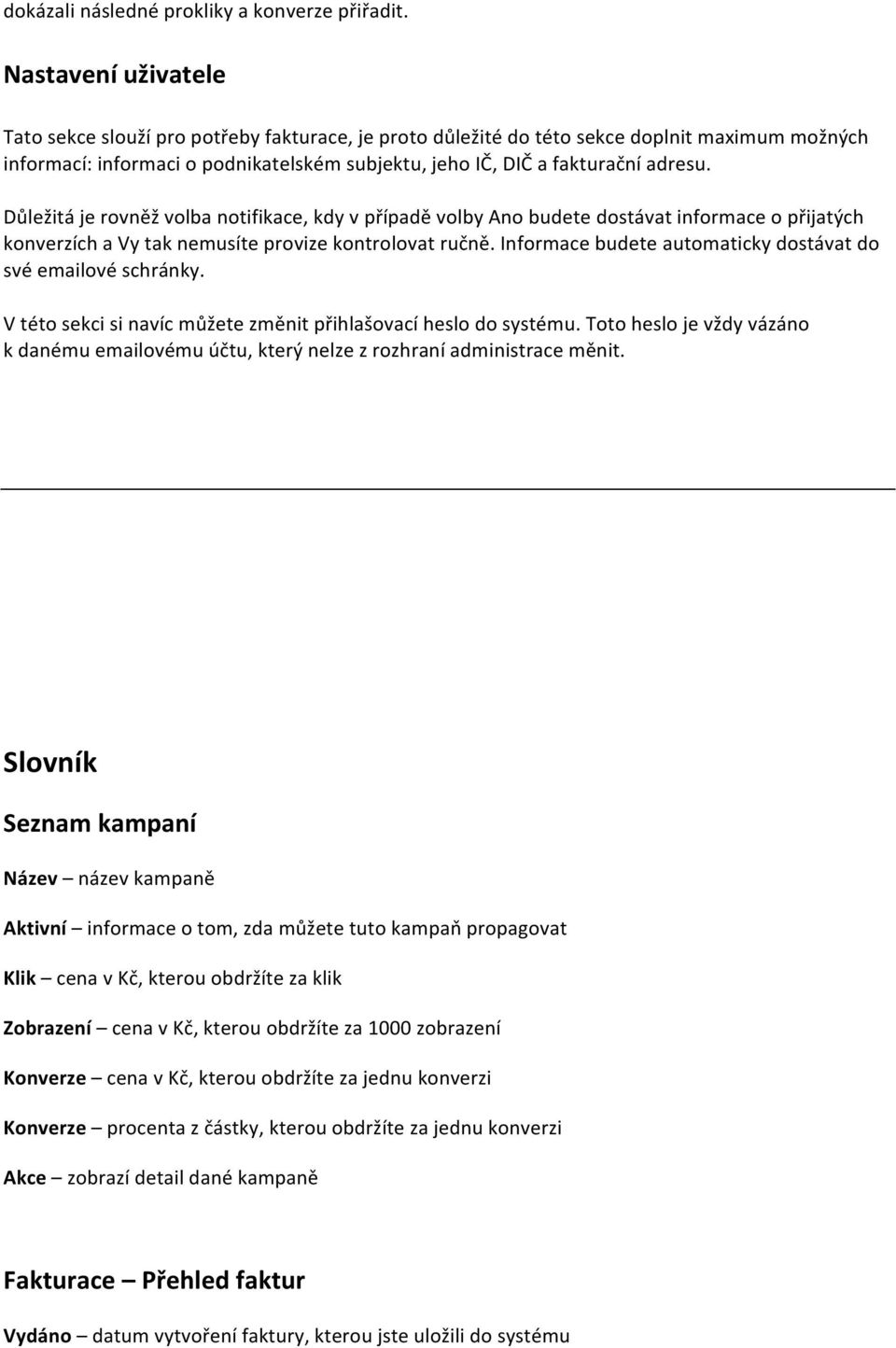 dokázali následné prokliky a konverze přiřadit.

Nastavení uživatele

Tato sekce slouží pro potřeby fakturace, je proto důležité do této sekce doplnit maximum možných informací: informaci o podnikatelském subjektu, jeho IČ, DIČ a fakturační adresu.

Důležitá je rovněž volba notifikace, kdy v případě volby Ano budete dostávat informace o přijatých konverzích a Vy tak nemusíte provize kontrolovat ručně. Informace budete automaticky dostávat do své emailové schránky.

V této sekci si navíc můžete změnit přihlašovací heslo do systému. Toto heslo je vždy vázáno k danému emailovému účtu, který nelze z rozhraní administrace měnit.

Slovník

Seznam kampaní

Název – název kampaně

Aktivní – informace o tom, zda můžete tuto kampaň propagovat

Klik – cena v Kč, kterou obdržíte za klik

Zobrazení – cena v Kč, kterou obdržíte za 1000 zobrazení

Konverze – cena v Kč, kterou obdržíte za jednu konverzi

Konverze – procenta z částky, kterou obdržíte za jednu konverzi

Akce – zobrazí detail dané kampaně

Fakturace – Přehled faktur

Vydáno – datum vytvoření faktury, kterou jste uložili do systému